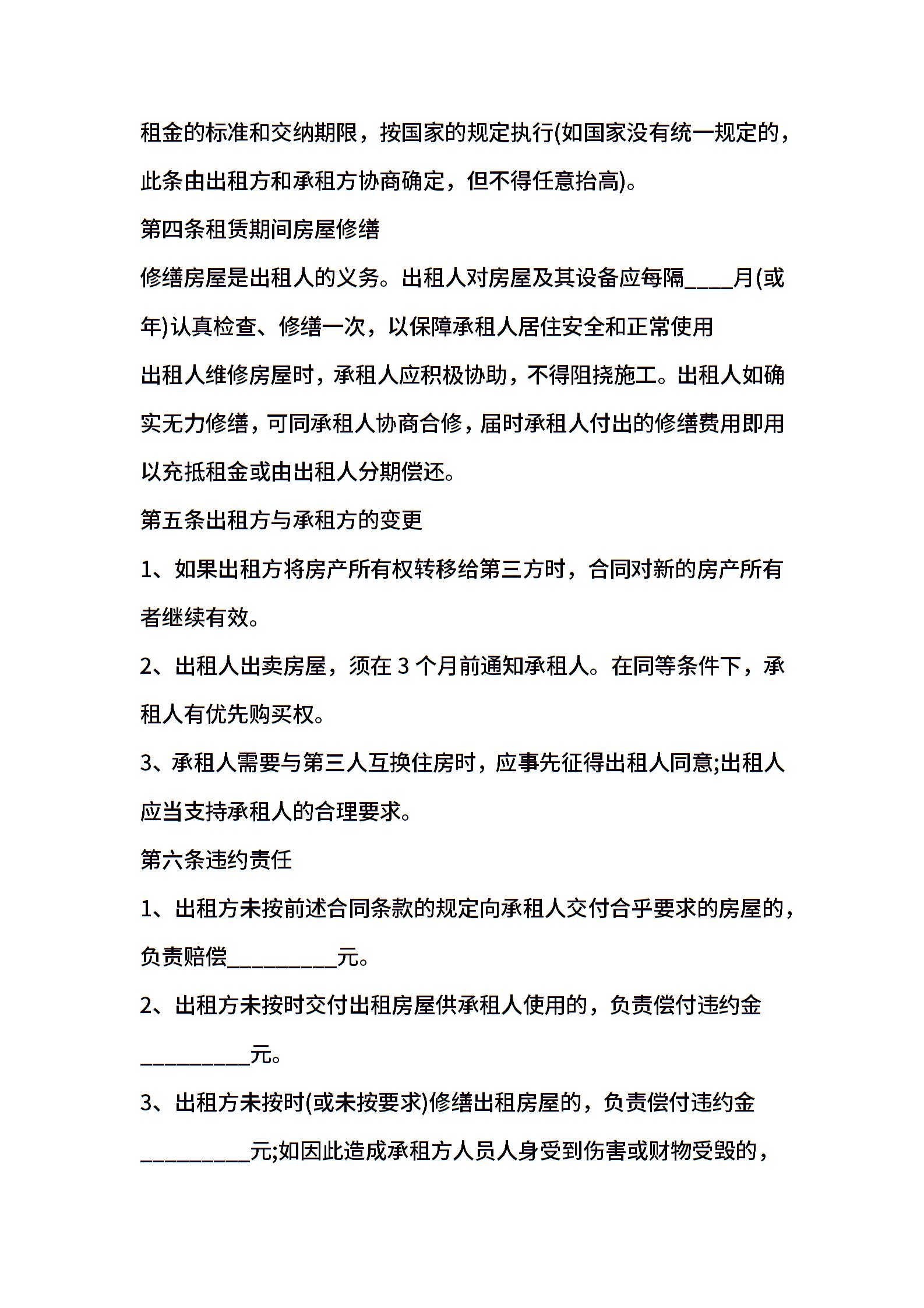 租金的标准和交纳期限，按国家的规定执行(如国家没有统一规定的，此条由出租方和承租方协商确定，但不得任意抬高)。

第四条租赁期间房屋修缮

修缮房屋是出租人的义务。出租人对房屋及其设备应每隔____月(或年)认真检查、修缮一次，以保障承租人居住安全和正常使用

出租人维修房屋时，承租人应积极协助，不得阻挠施工。出租人如确实无力修缮，可同承租人协商合修，届时承租人付出的修缮费用即用以充抵租金或由出租人分期偿还。

第五条出租方与承租方的变更

1、如果出租方将房产所有权转移给第三方时，合同对新的房产所有者继续有效。

2、出租人出卖房屋，须在 3 个月前通知承租人。在同等条件下，承租人有优先购买权。

3、承租人需要与第三人互换住房时，应事先征得出租人同意;出租人应当支持承租人的合理要求。

第六条违约责任

1、出租方未按前述合同条款的规定向承租人交付合乎要求的房屋的，负责赔偿__________元。

2、出租方未按时交付出租房屋供承租人使用的，负责偿付违约金__________元。

3、出租方未按时(或未按要求)修缮出租房屋的，负责偿付违约金__________元;如因此造成承租方人员人身受到伤害或财物受毁的，